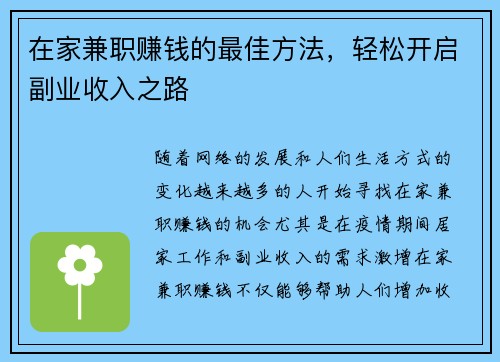 在家兼职赚钱的最佳方法，轻松开启副业收入之路

随着网络的发展和人们生活方式的变化越来越多的人开始寻找在家兼职赚钱的机会尤其是在疫情期间居家工作和副业收入的需求激增在家兼职赚钱不仅能够帮助人们增加收